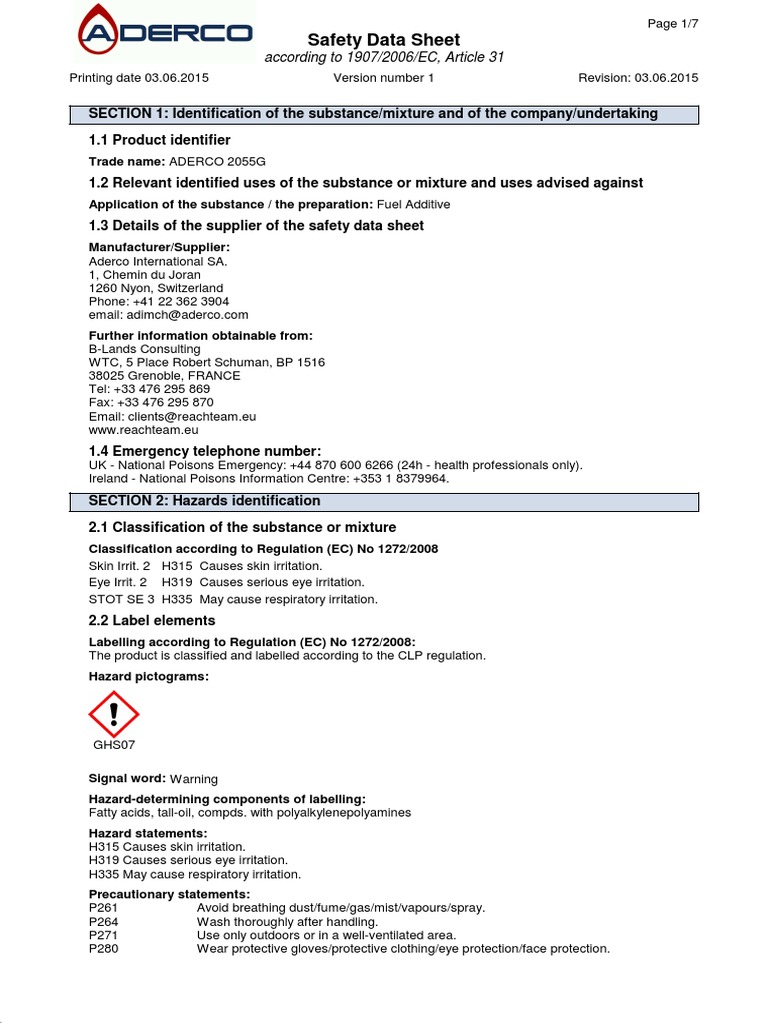 ADERCO

Page 1/7

Safety Data Sheet
according to 1907/2006/EC, Article 31

Printing date 03.06.2015 Version number 1 Revision: 03.06.2015

SECTION 1: Identification of the substance/mixture and of the company/undertaking

1.1 Product identifier

Trade name: ADERCO 2055G

1.2 Relevant identified uses of the substance or mixture and uses advised against

Application of the substance / the preparation: Fuel Additive

1.3 Details of the supplier of the safety data sheet

Manufacturer/Supplier:
Aderco International SA.
1, Chemin du Joran
1260 Nyon, Switzerland
Phone: +41 22 362 3904
email: adimch@aderco.com

Further information obtainable from:
B-Lands Consulting
WTC, 5 Place Robert Schuman, BP 1516
38025 Grenoble, FRANCE
Tel: +33 476 295 869
Fax: +33 476 295 870
Email: clients@reachteam.eu
www.reachteam.eu

1.4 Emergency telephone number:
UK - National Poisons Emergency: +44 870 600 6266 (24h - health professionals only).
Ireland - National Poisons Information Centre: +353 1 8379964.

SECTION 2: Hazards identification

2.1 Classification of the substance or mixture

Classification according to Regulation (EC) No 1272/2008
Skin Irrit. 2 H315 Causes skin irritation.
Eye Irrit. 2 H319 Causes serious eye irritation.
STOT SE 3 H335 May cause respiratory irritation.

2.2 Label elements

Labelling according to Regulation (EC) No 1272/2008:
The product is classified and labelled according to the CLP regulation.

Hazard pictograms:

GHS07

Signal word: Warning

Hazard-determining components of labelling:
Fatty acids, tall-oil, compds. with polyalkylenepolyamines

Hazard statements:
H315 Causes skin irritation.
H319 Causes serious eye irritation.
H335 May cause respiratory irritation.

Precautionary statements:
P261 Avoid breathing dust/fume/gas/mist/vapours/spray.
P264 Wash thoroughly after handling.
P271 Use only outdoors or in a well-ventilated area.
P280 Wear protective gloves/protective clothing/eye protection/face protection.